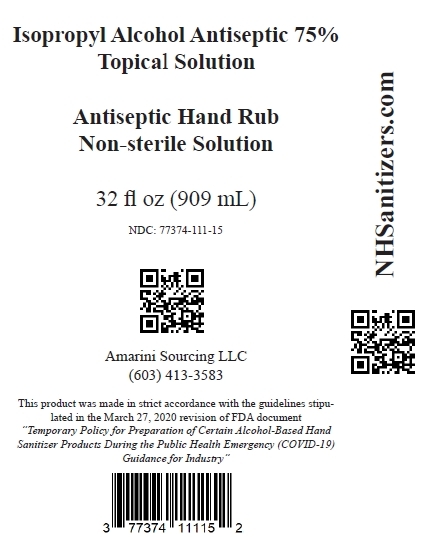 Isopropyl Alcohol Antiseptic 75%
Topical Solution

Antiseptic Hand Rub
Non-sterile Solution

32 fl oz (909 mL)

NDC: 77374-111-15

Amarini Sourcing LLC
(603) 413-3583

This product was made in strict accordance with the guidelines stipulated in the March 27, 2020 revision of FDA document "Temporary Policy for Preparation of Certain Alcohol-Based Hand Sanitizer Products During the Public Health Emergency (COVID-19) Guidance for Industry"

3 77374 11115 2

NHSanitizers.com